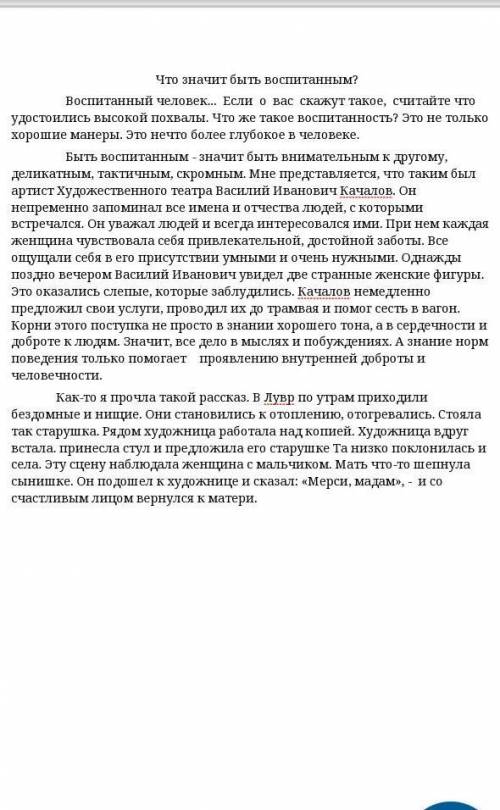 Что значит быть воспитанным?

Воспитанный человек... Если о вас скажут такое, считайте что удостоились высокой похвалы. Что же такое воспитанность? Это не только хорошие манеры. Это нечто более глубокое в человеке.

Быть воспитанным - значит быть внимательным к другому, деликатным, тактичным, скромным. Мне представляется, что таким был артист Художественного театра Василий Иванович Качалов. Он непременно запоминал все имена и отчества людей, с которыми встречался. Он уважал людей и всегда интересовался ими. При нем каждая женщина чувствовала себя привлекательной, достойной заботы. Все ощущали себя в его присутствии умными и очень нужными. Однажды поздно вечером Василий Иванович увидел две странные женские фигуры. Это оказались слепые, которые заблудились. Качалов немедленно предложил свои услуги, проводил их до трамвая и помог сесть в вагон. Корни этого поступка не просто в знании хорошего тона, а в сердечности и доброте к людям. Значит, все дело в мыслях и побуждениях. А знание норм поведения только помогает проявлению внутренней доброты и человечности.

Как-то я прочла такой рассказ. В Лувр по утрам приходили бездомные и нищие. Они становились к отоплению, отогревались. Стояла так старушка. Рядом художница работала над копией. Художница вдруг встала. принесла стул и предложила его старушке Та низко поклонилась и села. Эту сцену наблюдала женщина с мальчиком. Мать что-то шепнула сынишке. Он подошел к художнице и сказал: «Мерси, мадам», - и со счастливым лицом вернулся к матери.